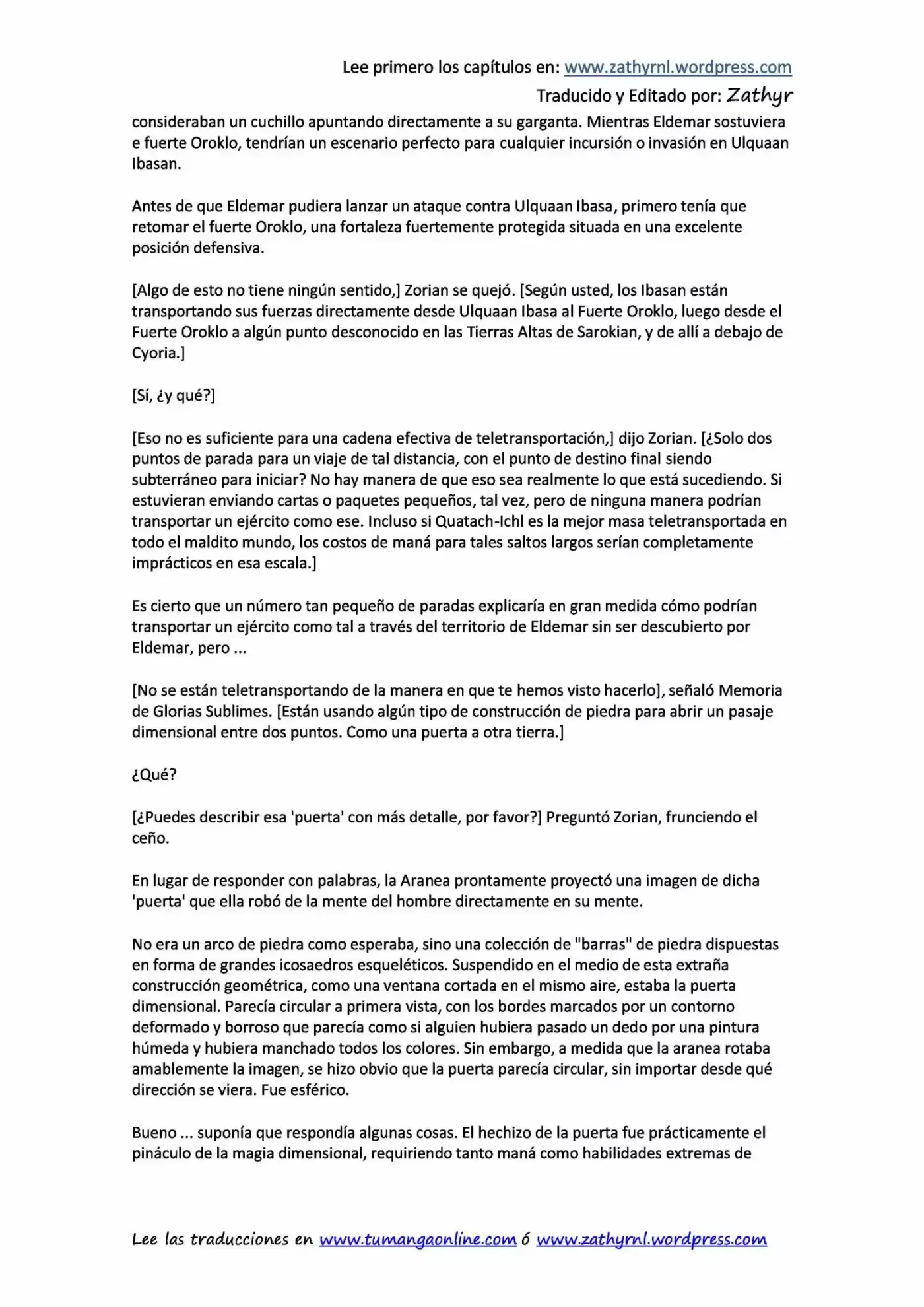 Lee primero los capítulos en: www.zathyrnl.wordpress.com

Traducido y Editado por: Zathyr

consideraban un cuchillo apuntando directamente a su garganta. Mientras Eldemar sostuviera e fuerte Oroklo, tendrían un escenario perfecto para cualquier incursión o invasión en Ulquaan Ibasan.

Antes de que Eldemar pudiera lanzar un ataque contra Ulquaan Ibasa, primero tenía que retomar el fuerte Oroklo, una fortaleza fuertemente protegida situada en una excelente posición defensiva.

[Algo de esto no tiene ningún sentido,] Zorian se quejó. [Según usted, los Ibasan están transportando sus fuerzas directamente desde Ulquaan Ibasa al Fuerte Oroklo, luego desde el Fuerte Oroklo a algún punto desconocido en las Tierras Altas de Sarokian, y de allí a debajo de Cyoria.]

[Sí, ¿y qué?]

[Eso no es suficiente para una cadena efectiva de teletransportación,] dijo Zorian. [¿Solo dos puntos de parada para un viaje de tal distancia, con el punto de destino final siendo subterráneo para iniciar? No hay manera de que eso sea realmente lo que está sucediendo. Si estuvieran enviando cartas o paquetes pequeños, tal vez, pero de ninguna manera podrían transportar un ejército como ese. Incluso si Quatach-Ichl es la mejor masa teletransportada en todo el maldito mundo, los costos de maná para tales saltos largos serían completamente imprácticos en esa escala.]

Es cierto que un número tan pequeño de paradas explicaría en gran medida cómo podrían transportar un ejército como tal a través del territorio de Eldemar sin ser descubierto por Eldemar, pero ...

[No se están teletransportando de la manera en que te hemos visto hacerlo], señaló Memoria de Glorias Sublimes. [Están usando algún tipo de construcción de piedra para abrir un pasaje dimensional entre dos puntos. Como una puerta a otra tierra.]

¿Qué?

[¿Puedes describir esa 'puerta' con más detalle, por favor?] Preguntó Zorian, frunciendo el ceño.

En lugar de responder con palabras, la Aranea prontamente proyectó una imagen de dicha 'puerta' que ella robó de la mente del hombre directamente en su mente.

No era un arco de piedra como esperaba, sino una colección de "barras" de piedra dispuestas en forma de grandes icosaedros esqueléticos. Suspendido en el medio de esta extraña construcción geométrica, como una ventana cortada en el mismo aire, estaba la puerta dimensional. Parecía circular a primera vista, con los bordes marcados por un contorno deformado y borroso que parecía como si alguien hubiera pasado un dedo por una pintura húmeda y hubiera manchado todos los colores. Sin embargo, a medida que la aranea rotaba amablemente la imagen, se hizo obvio que la puerta parecía circular, sin importar desde qué dirección se viera. Fue esférico.

Bueno ... suponía que respondía algunas cosas. El hechizo de la puerta fue prácticamente el pináculo de la magia dimensional, requiriendo tanto maná como habilidades extremas de

Lee las traducciones en www.tumangaonline.com ó www.zathyrnl.wordpress.com